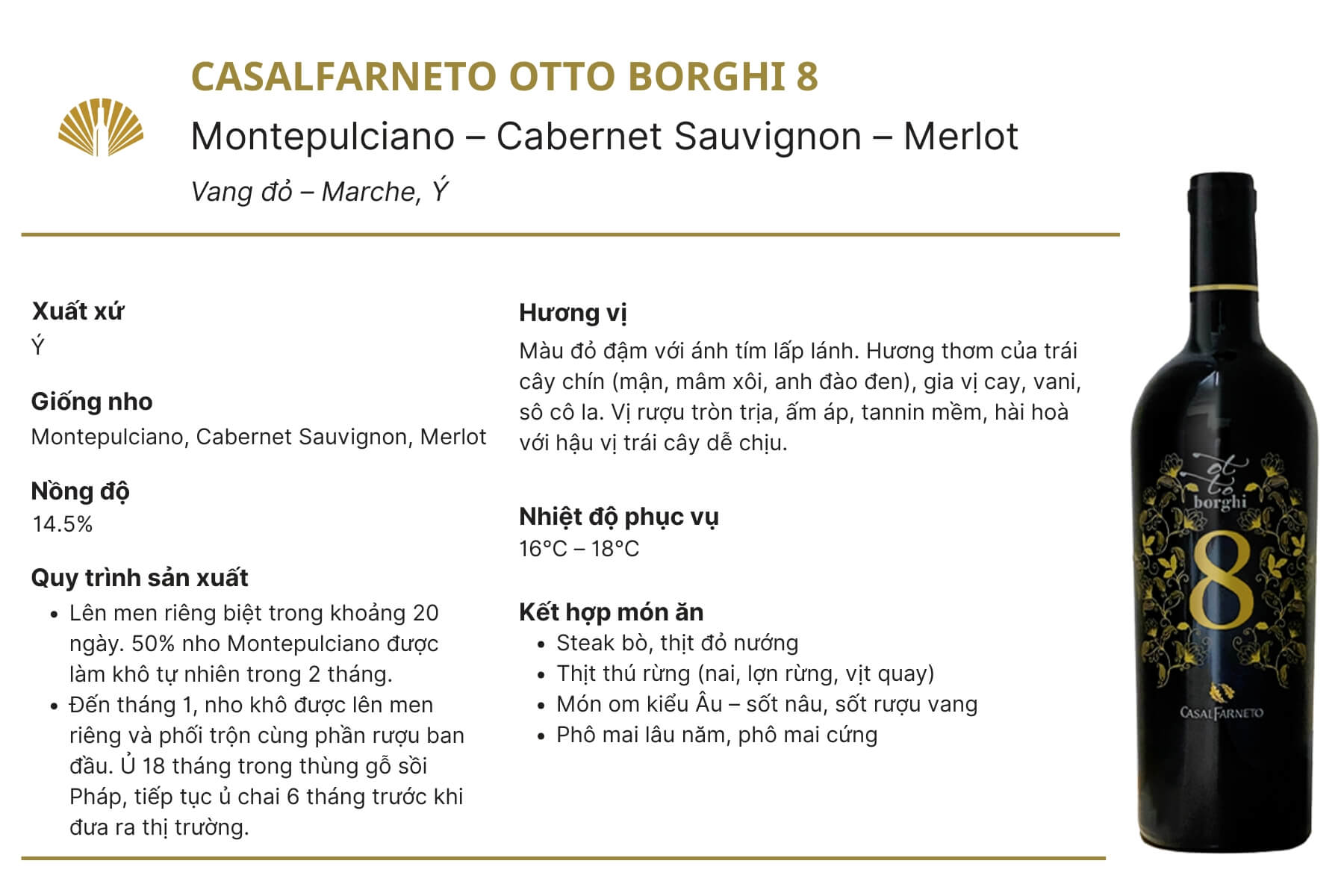 CASALFARNETO OTTO BORGHI 8

Montepulciano – Cabernet Sauvignon – Merlot

Vang đỏ – Marche, Ý

Xuất xứ
Ý

Giống nho
Montepulciano, Cabernet Sauvignon, Merlot

Nồng độ
14.5%

Quy trình sản xuất
• Lên men riêng biệt trong khoảng 20 ngày. 50% nho Montepulciano được làm khô tự nhiên trong 2 tháng.
• Đến tháng 1, nho khô được lên men riêng và phối trộn cùng phần rượu ban đầu. Ủ 18 tháng trong thùng gỗ sồi Pháp, tiếp tục ủ chai 6 tháng trước khi đưa ra thị trường.

Hương vị
Màu đỏ đậm với ánh tím lấp lánh. Hương thơm của trái cây chín (mận, mâm xôi, anh đào đen), gia vị cay, vani, sô cô la. Vị rượu tròn trịa, ấm áp, tannin mềm, hài hoà với hậu vị trái cây dễ chịu.

Nhiệt độ phục vụ
16°C – 18°C

Kết hợp món ăn
• Steak bò, thịt đỏ nướng
• Thịt thú rừng (nai, lợn rừng, vịt quay)
• Món om kiểu Âu – sốt nâu, sốt rượu vang
• Phô mai lâu năm, phô mai cứng

otto borghi
8
CASALFARNETO